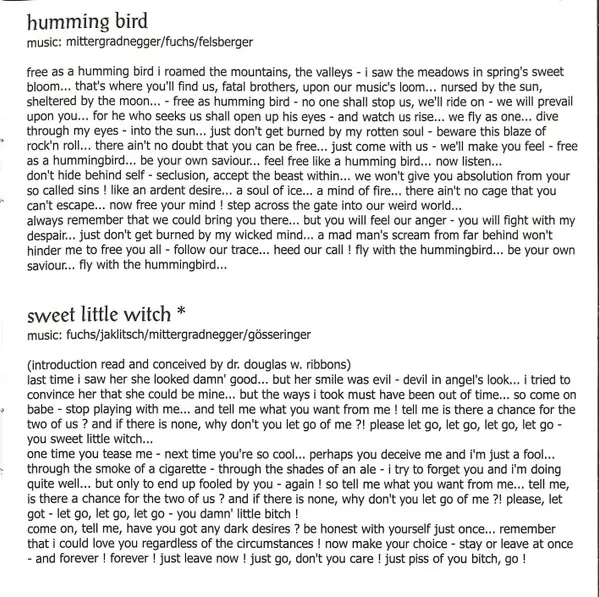 humming bird
music: mittergradnegger/fuchs/felsberger

free as a humming bird i roamed the mountains, the valleys - i saw the meadows in spring's sweet bloom... that's where you'll find us, fatal brothers, upon our music's loom... nursed by the sun, sheltered by the moon... - free as humming bird - no one shall stop us, we'll ride on - we will prevail upon you... for he who seeks us shall open up his eyes - and watch us rise... we fly as one... dive through my eyes - into the sun... just don't get burned by my rotten soul - beware this blaze of rock'n roll... there ain't no doubt that you can be free... just come with us - we'll make you feel - free as a hummingbird... be your own saviour... feel free like a humming bird... now listen...
don't hide behind self - seclusion, accept the beast within... we won't give you absolution from your so called sins ! like an ardent desire... a soul of ice... a mind of fire... there ain't no cage that you can't escape... now free your mind ! step across the gate into our weird world...
always remember that we could bring you there... but you will feel our anger - you will fight with my despair... just don't get burned by my wicked mind... a mad man's scream from far behind won't hinder me to free you all - follow our trace... heed our call ! fly with the hummingbird... be your own saviour... fly with the hummingbird...

sweet little witch *
music: fuchs/jaklitsch/mittergradnegger/gösseringer

(introduction read and conceived by dr. douglas w. ribbons)
last time i saw her she looked damn' good... but her smile was evil - devil in angel's look... i tried to convince her that she could be mine... but the ways i took must have been out of time... so come on babe - stop playing with me... and tell me what you want from me ! tell me is there a chance for the two of us ? and if there is none, why don't you let go of me ?! please let go, let go, let go, let go - you sweet little witch...
one time you tease me - next time you're so cool... perhaps you deceive me and i'm just a fool... through the smoke of a cigarette - through the shades of an ale - i try to forget you and i'm doing quite well... but only to end up fooled by you - again ! so tell me what you want from me... tell me, is there a chance for the two of us ? and if there is none, why don't you let go of me ?! please, let got - let go, let go, let go - you damn' little bitch !
come on, tell me, have you got any dark desires ? be honest with yourself just once... remember that i could love you regardless of the circumstances ! now make your choice - stay or leave at once - and forever ! forever ! just leave now ! just go, don't you care ! just piss of you bitch, go !